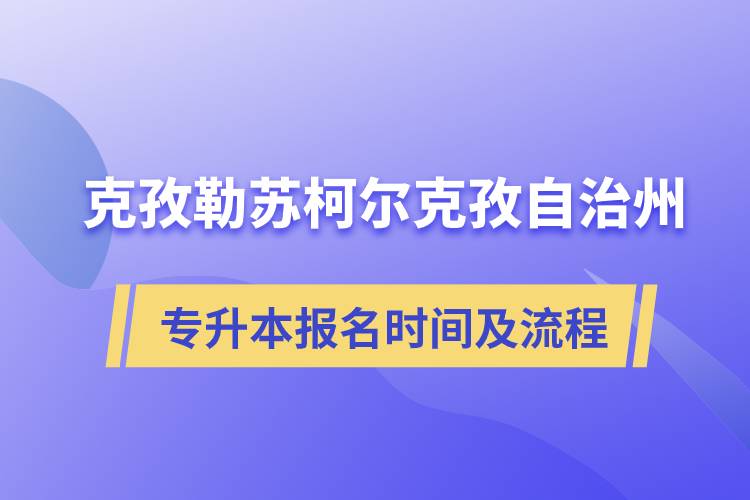 克孜勒苏柯尔克孜自治州

专升本报名时间及流程